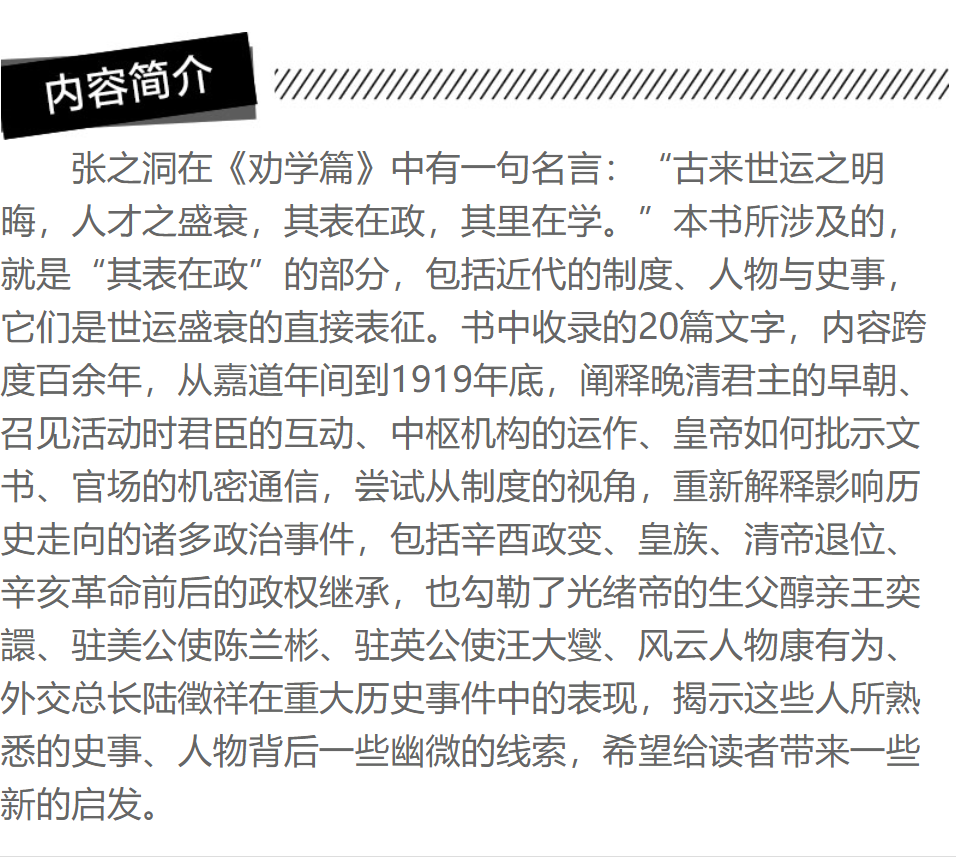 内容简介

张之洞在《劝学篇》中有一句名言：“古来世运之明晦，人才之盛衰，其表在政，其里在学。”本书所涉及的，就是“其表在政”的部分，包括近代的制度、人物与史事，它们是世运盛衰的直接表征。书中收录的20篇文字，内容跨度百余年，从嘉道年间到1919年底，阐释晚清君主的早朝、召见活动时君臣的互动、中枢机构的运作、皇帝如何批示文书、官场的机密通信，尝试从制度的视角，重新解释影响历史走向的诸多政治事件，包括辛酉政变、皇族、清帝退位、辛亥革命前后的政权继承，也勾勒了光绪帝的生父醇亲王奕譞、驻美公使陈兰彬、驻英公使汪大燮、风云人物康有为、外交总长陆徵祥在重大历史事件中的表现，揭示这些人所熟悉的史事、人物背后一些幽微的线索，希望给读者带来一些新的启发。